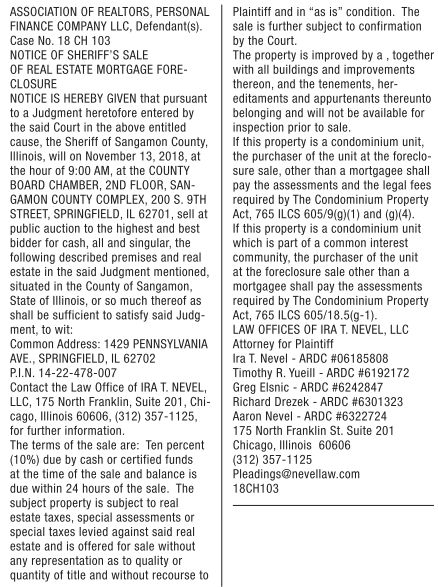 ASSOCIATION OF REALTORS, PERSONAL FINANCE COMPANY LLC, Defendant(s).
Case No. 18 CH 103
NOTICE OF SHERIFF'S SALE
OF REAL ESTATE MORTGAGE FORECLOSURE
NOTICE IS HEREBY GIVEN that pursuant to a Judgment heretofore entered by the said Court in the above entitled cause, the Sheriff of Sangamon County, Illinois, will on November 13, 2018, at the hour of 9:00 AM, at the COUNTY BOARD CHAMBER, 2ND FLOOR, SANGAMON COUNTY COMPLEX, 200 S. 9TH STREET, SPRINGFIELD, IL 62701, sell at public auction to the highest and best bidder for cash, all and singular, the following described premises and real estate in the said Judgment mentioned, situated in the County of Sangamon, State of Illinois, or so much thereof as shall be sufficient to satisfy said Judgment, to wit:
Common Address: 1429 PENNSYLVANIA AVE., SPRINGFIELD, IL 62702
P.I.N. 14-22-478-007
Contact the Law Office of IRA T. NEVEL, LLC, 175 North Franklin, Suite 201, Chicago, Illinois 60606, (312) 357-1125, for further information.
The terms of the sale are: Ten percent (10%) due by cash or certified funds at the time of the sale and balance is due within 24 hours of the sale. The subject property is subject to real estate taxes, special assessments or special taxes levied against said real estate and is offered for sale without any representation as to quality or quantity of title and without recourse to Plaintiff and in "as is" condition. The sale is further subject to confirmation by the Court.
The property is improved by a , together with all buildings and improvements thereon, and the tenements, hereditaments and appurtenants thereunto belonging and will not be available for inspection prior to sale.
If this property is a condominium unit, the purchaser of the unit at the foreclosure sale, other than a mortgagee shall pay the assessments and the legal fees required by The Condominium Property Act, 765 ILCS 605/9(g)(1) and (g)(4).
If this property is a condominium unit which is part of a common interest community, the purchaser of the unit at the foreclosure sale other than a mortgagee shall pay the assessments required by The Condominium Property Act, 765 ILCS 605/18.5(g-1).
LAW OFFICES OF IRA T. NEVEL, LLC
Attorney for Plaintiff
Ira T. Nevel - ARDC #06185808
Timothy R. Yueill - ARDC #6192172
Greg Elsnic - ARDC #6242847
Richard Drezek - ARDC #6301323
Aaron Nevel - ARDC #6322724
175 North Franklin St. Suite 201
Chicago, Illinois 60606
(312) 357-1125
Pleadings@nevellaw.com
18CH103